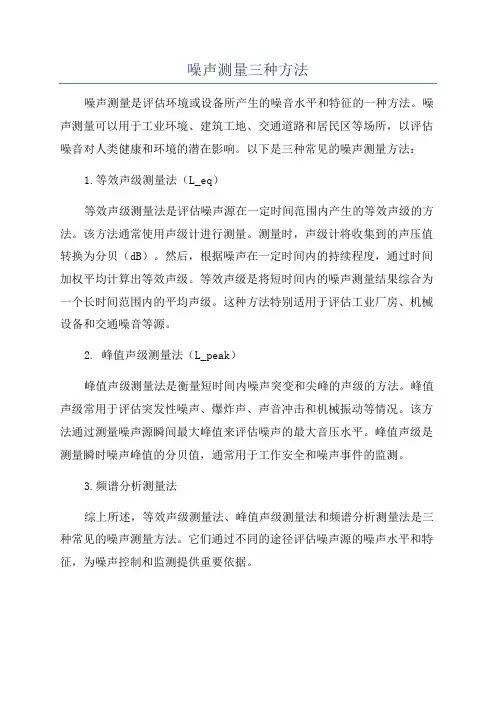 噪声测量三种方法

噪声测量是评估环境或设备所产生的噪音水平和特征的一种方法。噪声测量可以用于工业环境、建筑工地、交通道路和居民区等场所，以评估噪音对人类健康和环境的潜在影响。以下是三种常见的噪声测量方法：

1.等效声级测量法（L_eq）

等效声级测量法是评估噪声源在一定时间范围内产生的等效声级的方法。该方法通常使用声级计进行测量。测量时，声级计将收集到的声压值转换为分贝（dB）。然后，根据噪声在一定时间内的持续程度，通过时间加权平均计算出等效声级。等效声级是将短时间内的噪声测量结果综合为一个长时间范围内的平均声级。这种方法特别适用于评估工业厂房、机械设备和交通噪音等源。

2. 峰值声级测量法（L_peak）

峰值声级测量法是衡量短时间内噪声突变和尖峰的声级的方法。峰值声级常用于评估突发性噪声、爆炸声、声音冲击和机械振动等情况。该方法通过测量噪声源瞬间最大峰值来评估噪声的最大音压水平。峰值声级是测量瞬时噪声峰值的分贝值，通常用于工作安全和噪声事件的监测。

3.频谱分析测量法

综上所述，等效声级测量法、峰值声级测量法和频谱分析测量法是三种常见的噪声测量方法。它们通过不同的途径评估噪声源的噪声水平和特征，为噪声控制和监测提供重要依据。